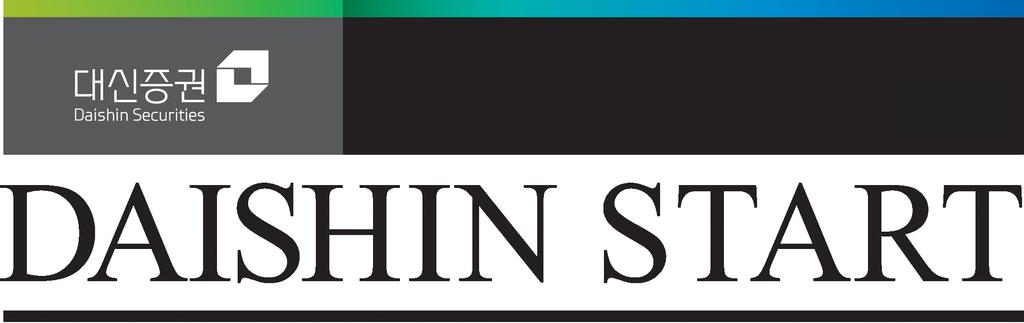 대신증권
Daishin Securities

DAISHIN START